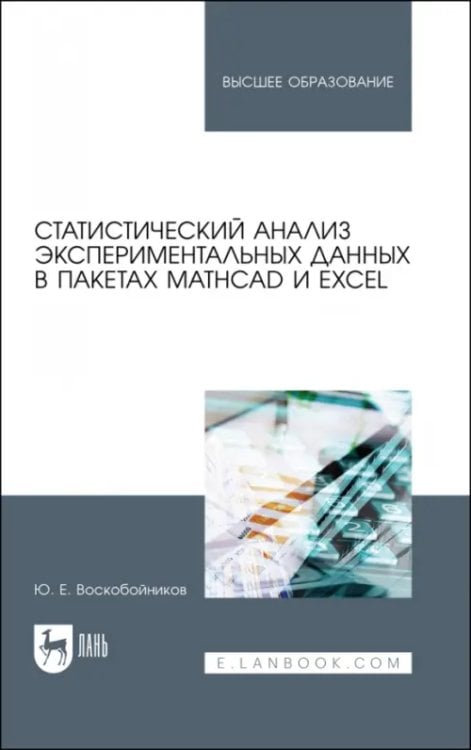 ВЫСШЕЕ ОБРАЗОВАНИЕ

СТАТИСТИЧЕСКИЙ АНАЛИЗ ЭКСПЕРИМЕНТАЛЬНЫХ ДАННЫХ В ПАКЕТАХ MATHCAD И EXCEL

Ю. Е. Воскобойников

ЛАНЬ

E.LANBOOK.COM